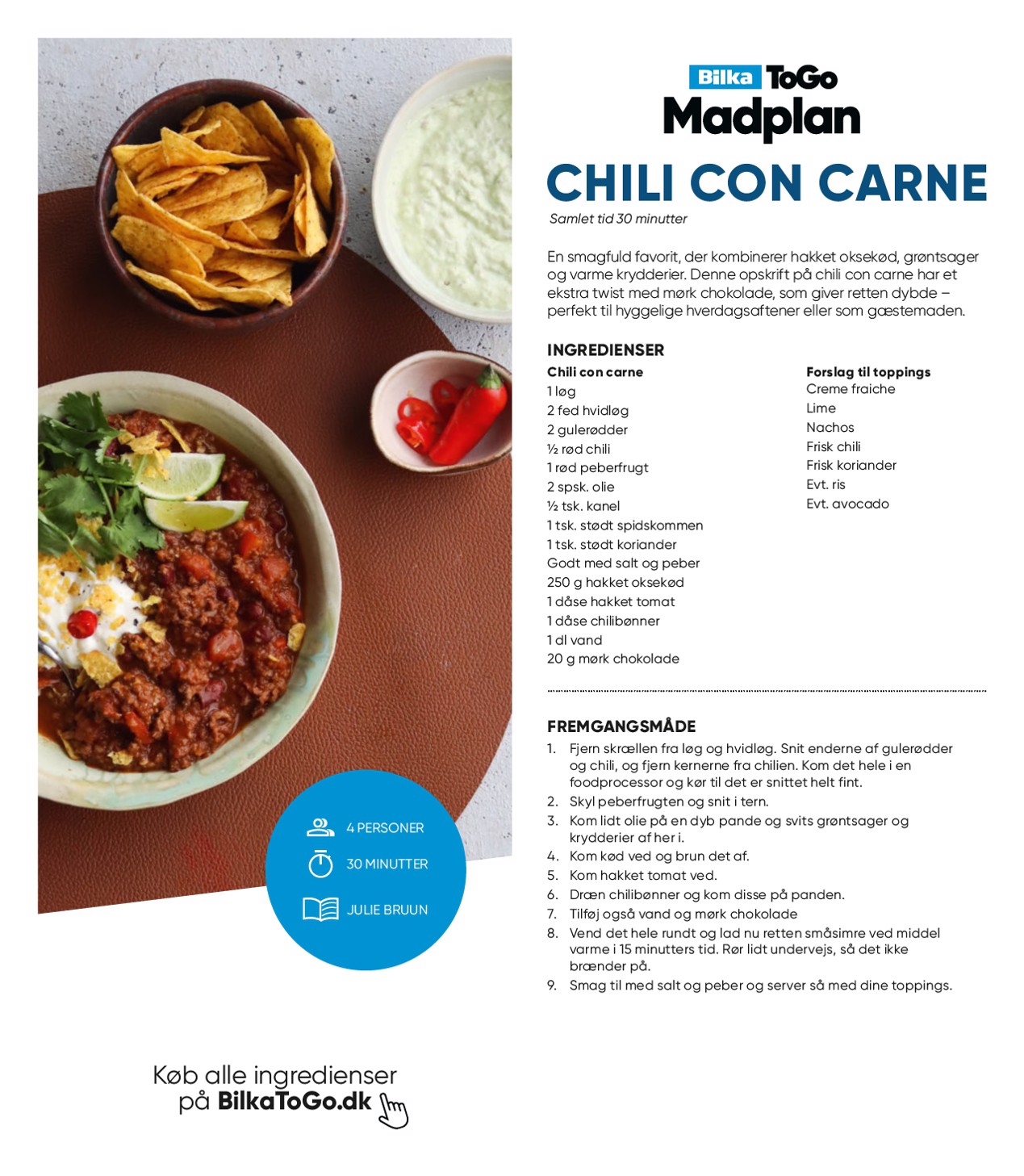 Bilka ToGo
Madplan

CHILI CON CARNE

Samlet tid 30 minutter

En smagfuld favorit, der kombinerer hakket oksekød, grøntsager og varme krydderier. Denne opskrift på chili con carne har et ekstra twist med mørk chokolade, som giver retten dybde – perfekt til hyggelige hverdagsaftener eller som gæstemaden.

INGREDIENSER

Chili con carne
1 løg
2 fed hvidløg
2 gulerødder
½ rød chili
1 rød peberfrugt
2 spsk. olie
½ tsk. kanel
1 tsk. stødt spidskommen
1 tsk. stødt koriander
Godt med salt og peber
250 g hakket oksekød
1 dåse hakket tomat
1 dåse chilibønner
1 dl vand
20 g mørk chokolade

Forslag til toppings
Creme fraiche
Lime
Nachos
Frisk chili
Frisk koriander
Evt. ris
Evt. avocado

FREMGANGSMÅDE
1. Fjern skrællen fra løg og hvidløg. Snit enderne af gulerødder og chili, og fjern kernerne fra chilien. Kom det hele i en foodprocessor og kør til det er snittet helt fint.
2. Skyl peberfrugten og snit i tern.
3. Kom lidt olie på en dyb pande og svits grøntsager og krydderier af her i.
4. Kom kød ved og brun det af.
5. Kom hakket tomat ved.
6. Dræn chilibønner og kom disse på panden.
7. Tilføj også vand og mørk chokolade
8. Vend det hele rundt og lad nu retten småsimre ved middel varme i 15 minutters tid. Rør lidt undervejs, så det ikke brænder på.
9. Smag til med salt og peber og server så med dine toppings.

4 PERSONER
30 MINUTTER
JULIE BRUUN

Køb alle ingredienser på BilkaToGo.dk